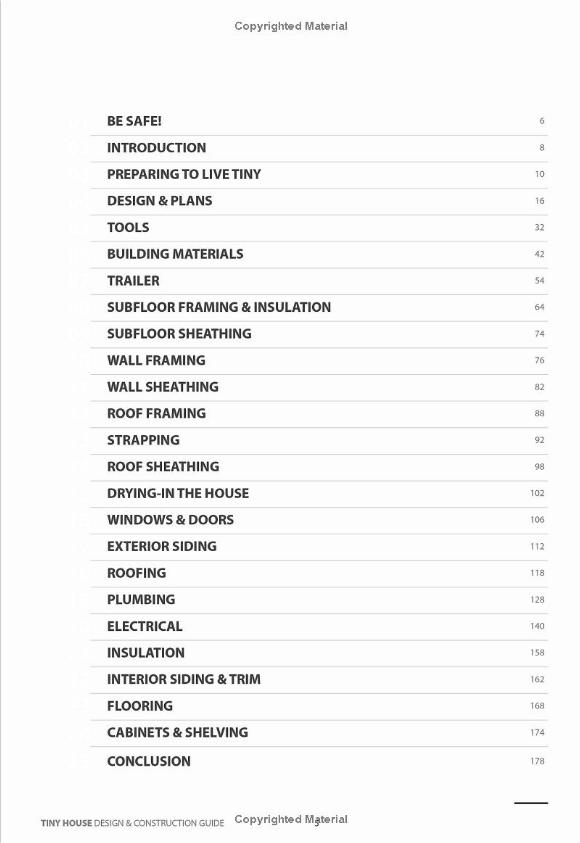 Copyrighted Material

| | |
|---|---|
| BE SAFE! | 6 |
| INTRODUCTION | 8 |
| PREPARING TO LIVE TINY | 10 |
| DESIGN & PLANS | 16 |
| TOOLS | 32 |
| BUILDING MATERIALS | 42 |
| TRAILER | 54 |
| SUBFLOOR FRAMING & INSULATION | 64 |
| SUBFLOOR SHEATHING | 74 |
| WALL FRAMING | 76 |
| WALL SHEATHING | 82 |
| ROOF FRAMING | 88 |
| STRAPPING | 92 |
| ROOF SHEATHING | 98 |
| DRYING-IN THE HOUSE | 102 |
| WINDOWS & DOORS | 106 |
| EXTERIOR SIDING | 112 |
| ROOFING | 118 |
| PLUMBING | 128 |
| ELECTRICAL | 140 |
| INSULATION | 158 |
| INTERIOR SIDING & TRIM | 162 |
| FLOORING | 168 |
| CABINETS & SHELVING | 174 |
| CONCLUSION | 178 |

TINY HOUSE DESIGN & CONSTRUCTION GUIDE Copyrighted Material 3